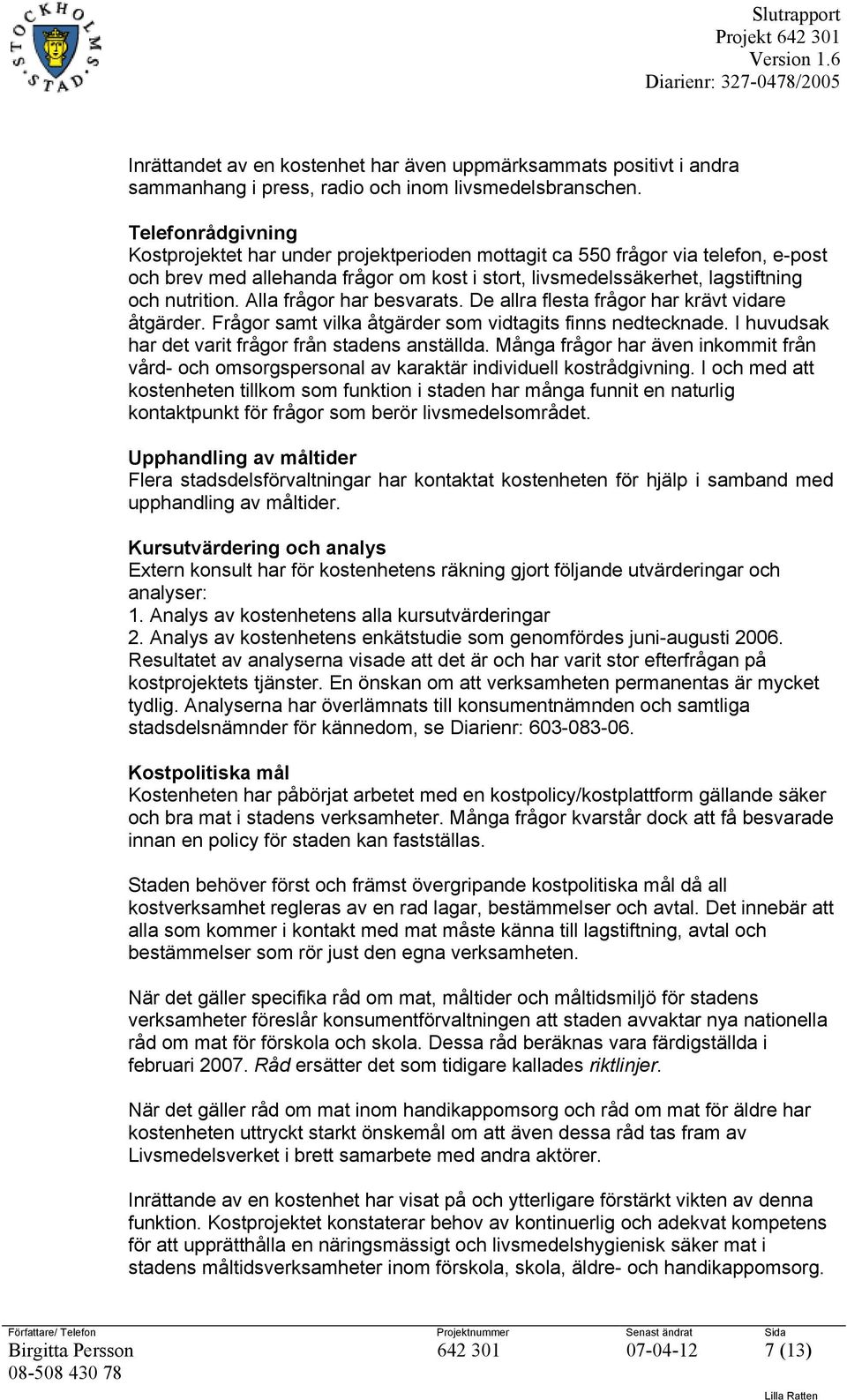 STOCKHOLMS STAD

Slutrapport
Projekt 642 301
Version 1.6
Diarienr: 327-0478/2005

Inrättandet av en kostenhet har även uppmärksammats positivt i andra sammanhang i press, radio och inom livsmedelsbranschen.

Telefonrådgivning
Kostprojektet har under projektperioden mottagit ca 550 frågor via telefon, e-post och brev med allehanda frågor om kost i stort, livsmedelssäkerhet, lagstiftning och nutrition. Alla frågor har besvarats. De allra flesta frågor har krävt vidare åtgärder. Frågor samt vilka åtgärder som vidtagits finns nedtecknade. I huvudsak har det varit frågor från stadens anställda. Många frågor har även inkommit från vård- och omsorgspersonal av karaktär individuell kostrådgivning. I och med att kostenheten tillkom som funktion i staden har många funnit en naturlig kontaktpunkt för frågor som berör livsmedelsområdet.

Upphandling av måltider
Flera stadsdelsförvaltningar har kontaktat kostenheten för hjälp i samband med upphandling av måltider.

Kursutvärdering och analys
Extern konsult har för kostenhetens räkning gjort följande utvärderingar och analyser:
1. Analys av kostenhetens alla kursutvärderingar
2. Analys av kostenhetens enkätstudie som genomfördes juni-augusti 2006.
Resultatet av analyserna visade att det är och har varit stor efterfrågan på kostprojektets tjänster. En önskan om att verksamheten permanentas är mycket tydlig. Analyserna har överlämnats till konsumentnämnden och samtliga stadsdelsnämnder för kännedom, se Diarienr: 603-083-06.

Kostpolitiska mål
Kostenheten har påbörjat arbetet med en kostpolicy/kostplattform gällande säker och bra mat i stadens verksamheter. Många frågor kvarstår dock att få besvarade innan en policy för staden kan fastställas.

Staden behöver först och främst övergripande kostpolitiska mål då all kostverksamhet regleras av en rad lagar, bestämmelser och avtal. Det innebär att alla som kommer i kontakt med mat måste känna till lagstiftning, avtal och bestämmelser som rör just den egna verksamheten.

När det gäller specifika råd om mat, måltider och måltidsmiljö för stadens verksamheter föreslår konsumentförvaltningen att staden avvaktar nya nationella råd om mat för förskola och skola. Dessa råd beräknas vara färdigställda i februari 2007. Råd ersätter det som tidigare kallades riktlinjer.

När det gäller råd om mat inom handikappomsorg och råd om mat för äldre har kostenheten uttryckt starkt önskemål om att även dessa råd tas fram av Livsmedelsverket i brett samarbete med andra aktörer.

Inrättande av en kostenhet har visat på och ytterligare förstärkt vikten av denna funktion. Kostprojektet konstaterar behov av kontinuerlig och adekvat kompetens för att upprätthålla en näringsmässigt och livsmedelshygienisk säker mat i stadens måltidsverksamheter inom förskola, skola, äldre- och handikappomsorg.

| Författare/ Telefon | Projektnummer | Senast ändrat | Sida |
|---|---|---|---|
| Birgitta Persson 08-508 430 78 | 642 301 | 07-04-12 | 7 (13) |

Lilla Ratten